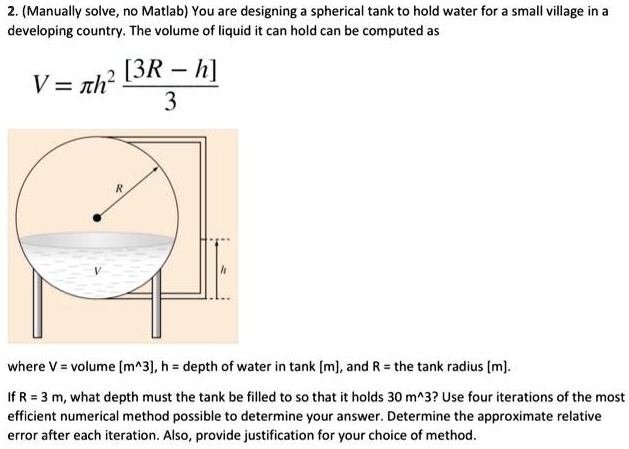 2. (Manually solve, no Matlab) You are designing a spherical tank to hold water for a small village in a developing country. The volume of liquid it can hold can be computed as

$V = \pi h^2 \frac{[3R - h]}{3}$

R

V

h

where V = volume [m^3], h = depth of water in tank [m], and R = the tank radius [m].

If R = 3 m, what depth must the tank be filled to so that it holds 30 m^3? Use four iterations of the most efficient numerical method possible to determine your answer. Determine the approximate relative error after each iteration. Also, provide justification for your choice of method.